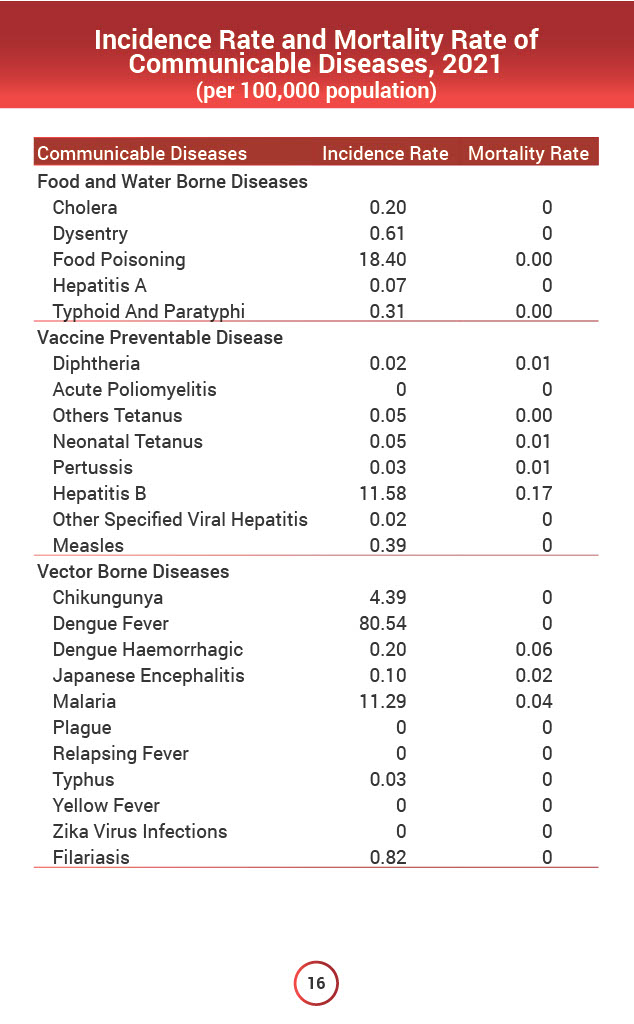 Incidence Rate and Mortality Rate of Communicable Diseases, 2021
(per 100,000 population)

| Communicable Diseases | Incidence Rate | Mortality Rate |
|---|---|---|
| Food and Water Borne Diseases | | |
| Cholera | 0.20 | 0 |
| Dysentry | 0.61 | 0 |
| Food Poisoning | 18.40 | 0.00 |
| Hepatitis A | 0.07 | 0 |
| Typhoid And Paratyphi | 0.31 | 0.00 |
| Vaccine Preventable Disease | | |
| Diphtheria | 0.02 | 0.01 |
| Acute Poliomyelitis | 0 | 0 |
| Others Tetanus | 0.05 | 0.00 |
| Neonatal Tetanus | 0.05 | 0.01 |
| Pertussis | 0.03 | 0.01 |
| Hepatitis B | 11.58 | 0.17 |
| Other Specified Viral Hepatitis | 0.02 | 0 |
| Measles | 0.39 | 0 |
| Vector Borne Diseases | | |
| Chikungunya | 4.39 | 0 |
| Dengue Fever | 80.54 | 0 |
| Dengue Haemorrhagic | 0.20 | 0.06 |
| Japanese Encephalitis | 0.10 | 0.02 |
| Malaria | 11.29 | 0.04 |
| Plague | 0 | 0 |
| Relapsing Fever | 0 | 0 |
| Typhus | 0.03 | 0 |
| Yellow Fever | 0 | 0 |
| Zika Virus Infections | 0 | 0 |
| Filariasis | 0.82 | 0 |

16